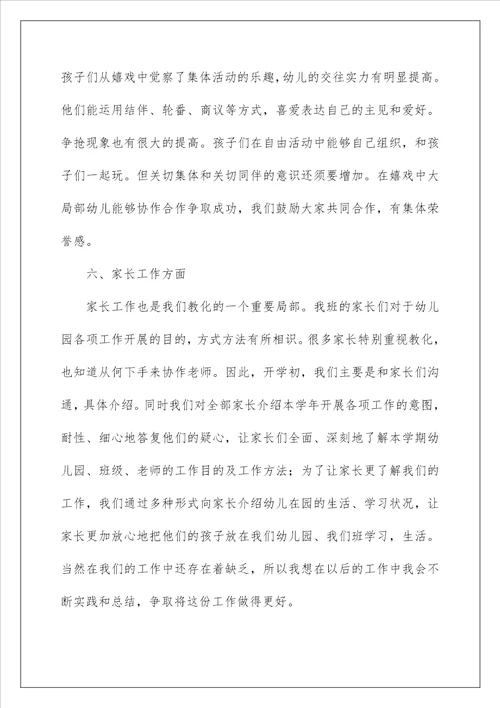 孩子们从嬉戏中觉察了集体活动的乐趣，幼儿的交往实力有明显提高。他们能运用结伴、轮番、商议等方式，喜爱表达自己的主见和爱好。争抢现象也有很大的提高。孩子们在自由活动中能够自己组织，和孩子们一起玩。但关切集体和关切同伴的意识还须要增加。在嬉戏中大局部幼儿能够协作合作争取成功，我们鼓励大家共同合作，有集体荣誉感。

六、家长工作方面

家长工作也是我们教化的一个重要局部。我班的家长们对于幼儿园各项工作开展的目的，方式方法有所相识。很多家长特别重视教化，也知道从何下手来协作老师。因此，开学初，我们主要是和家长们沟通，具体介绍。同时我们对全部家长介绍本学年开展各项工作的意图，耐性、细心地答复他们的疑心，让家长们全面、深刻地了解本学期幼儿园、班级、老师的工作目的及工作方法；为了让家长更了解我们的工作，我们通过多种形式向家长介绍幼儿在园的生活、学习状况，让家长更加放心地把他们的孩子放在我们幼儿园、我们班学习，生活。当然在我们的工作中还存在着缺乏，所以我想在以后的工作中我会不断实践和总结，争取将这份工作做得更好。